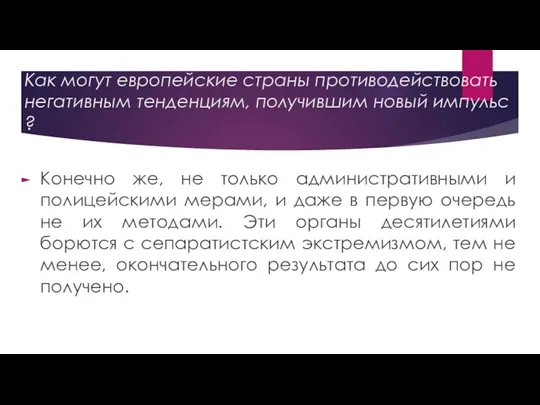 Как могут европейские страны противодействовать негативным тенденциям, получившим новый импульс ?

Конечно же, не только административными и полицейскими мерами, и даже в первую очередь не их методами. Эти органы десятилетиями борются с сепаратистским экстремизмом, тем не менее, окончательного результата до сих пор не получено.